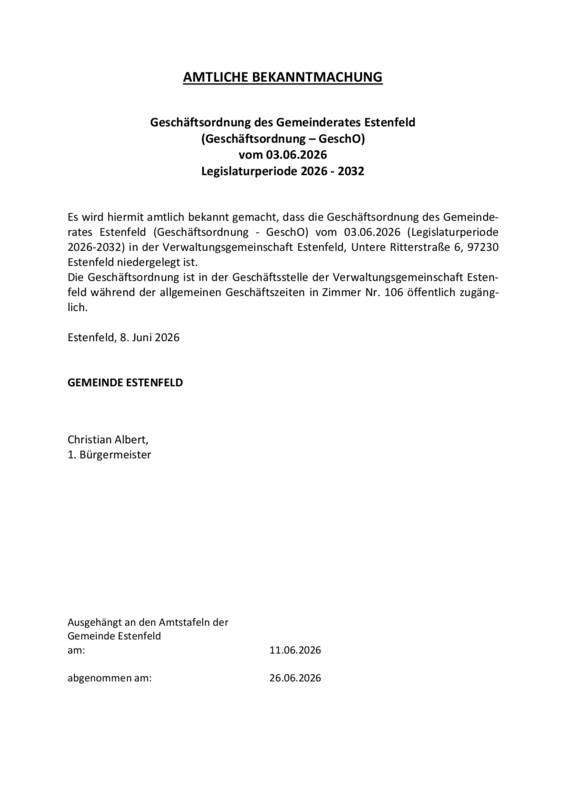 AMTLICHE BEKANNTMACHUNG

Geschäftsordnung des Gemeinderates Estenfeld
(Geschäftsordnung – GeschO)
vom 03.06.2026
Legislaturperiode 2026 - 2032

Es wird hiermit amtlich bekannt gemacht, dass die Geschäftsordnung des Gemeinderates Estenfeld (Geschäftsordnung - GeschO) vom 03.06.2026 (Legislaturperiode 2026-2032) in der Verwaltungsgemeinschaft Estenfeld, Untere Ritterstraße 6, 97230 Estenfeld niedergelegt ist.
Die Geschäftsordnung ist in der Geschäftsstelle der Verwaltungsgemeinschaft Estenfeld während der allgemeinen Geschäftszeiten in Zimmer Nr. 106 öffentlich zugänglich.

Estenfeld, 8. Juni 2026

GEMEINDE ESTENFELD

Christian Albert,
1. Bürgermeister

Ausgehängt an den Amtstafeln der
Gemeinde Estenfeld
am: 11.06.2026

abgenommen am: 26.06.2026